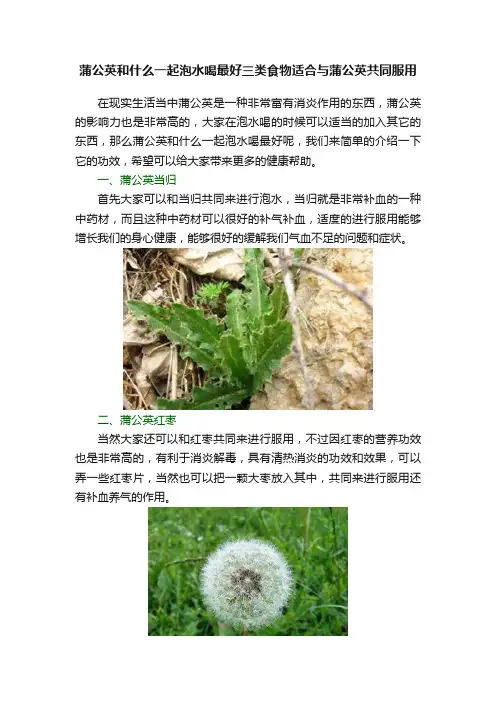 蒲公英和什么一起泡水喝最好三类食物适合与蒲公英共同服用

在现实生活当中蒲公英是一种非常富有消炎作用的东西，蒲公英的影响力也是非常高的，大家在泡水喝的时候可以适当的加入其它的东西，那么蒲公英和什么一起泡水喝最好呢，我们来简单的介绍一下它的功效，希望可以给大家带来更多的健康帮助。

一、蒲公英当归

首先大家可以和当归共同来进行泡水，当归就是非常补血的一种中药材，而且这种中药材可以很好的补气补血，适度的进行服用能够增长我们的身心健康，能够很好的缓解我们气血不足的问题和症状。

二、蒲公英红枣

当然大家还可以和红枣共同来进行服用，不过因红枣的营养功效也是非常高的，有利于消炎解毒，具有清热消炎的功效和效果，可以弄一些红枣片，当然也可以把一颗大枣放入其中，共同来进行服用还有补血养气的作用。